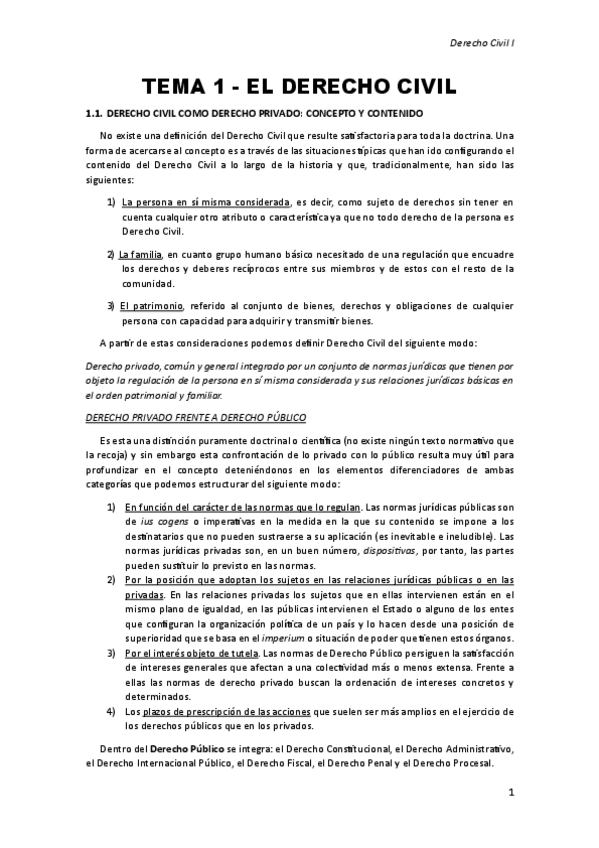 Derecho Civil I

TEMA 1 - EL DERECHO CIVIL

1.1. DERECHO CIVIL COMO DERECHO PRIVADO: CONCEPTO Y CONTENIDO

No existe una definición del Derecho Civil que resulte satisfactoria para toda la doctrina. Una forma de acercarse al concepto es a través de las situaciones típicas que han ido configurando el contenido del Derecho Civil a lo largo de la historia y que, tradicionalmente, han sido las siguientes:

1) La persona en sí misma considerada, es decir, como sujeto de derechos sin tener en cuenta cualquier otro atributo o característica ya que no todo derecho de la persona es Derecho Civil.

2) La familia, en cuanto grupo humano básico necesitado de una regulación que encuadre los derechos y deberes recíprocos entre sus miembros y de estos con el resto de la comunidad.

3) El patrimonio, referido al conjunto de bienes, derechos y obligaciones de cualquier persona con capacidad para adquirir y transmitir bienes.

A partir de estas consideraciones podemos definir Derecho Civil del siguiente modo:

Derecho privado, común y general integrado por un conjunto de normas jurídicas que tienen por objeto la regulación de la persona en sí misma considerada y sus relaciones jurídicas básicas en el orden patrimonial y familiar.

DERECHO PRIVADO FRENTE A DERECHO PÚBLICO

Es esta una distinción puramente doctrinal o científica (no existe ningún texto normativo que la recoja) y sin embargo esta confrontación de lo privado con lo público resulta muy útil para profundizar en el concepto deteniéndonos en los elementos diferenciadores de ambas categorías que podemos estructurar del siguiente modo:

1) En función del carácter de las normas que lo regulan. Las normas jurídicas públicas son de ius cogens o imperativas en la medida en la que su contenido se impone a los destinatarios que no pueden sustraerse a su aplicación (es inevitable e ineludible). Las normas jurídicas privadas son, en un buen número, dispositivas, por tanto, las partes pueden sustituir lo previsto en las normas.
2) Por la posición que adoptan los sujetos en las relaciones jurídicas públicas o en las privadas. En las relaciones privadas los sujetos que en ellas intervienen están en el mismo plano de igualdad, en las públicas intervienen el Estado o alguno de los entes que configuran la organización política de un país y lo hacen desde una posición de superioridad que se basa en el imperium o situación de poder que tienen estos órganos.
3) Por el interés objeto de tutela. Las normas de Derecho Público persiguen la satisfacción de intereses generales que afectan a una colectividad más o menos extensa. Frente a ellas las normas de derecho privado buscan la ordenación de intereses concretos y determinados.
4) Los plazos de prescripción de las acciones que suelen ser más amplios en el ejercicio de los derechos públicos que en los privados.

Dentro del Derecho Público se integra: el Derecho Constitucional, el Derecho Administrativo, el Derecho Internacional Público, el Derecho Fiscal, el Derecho Penal y el Derecho Procesal.

1